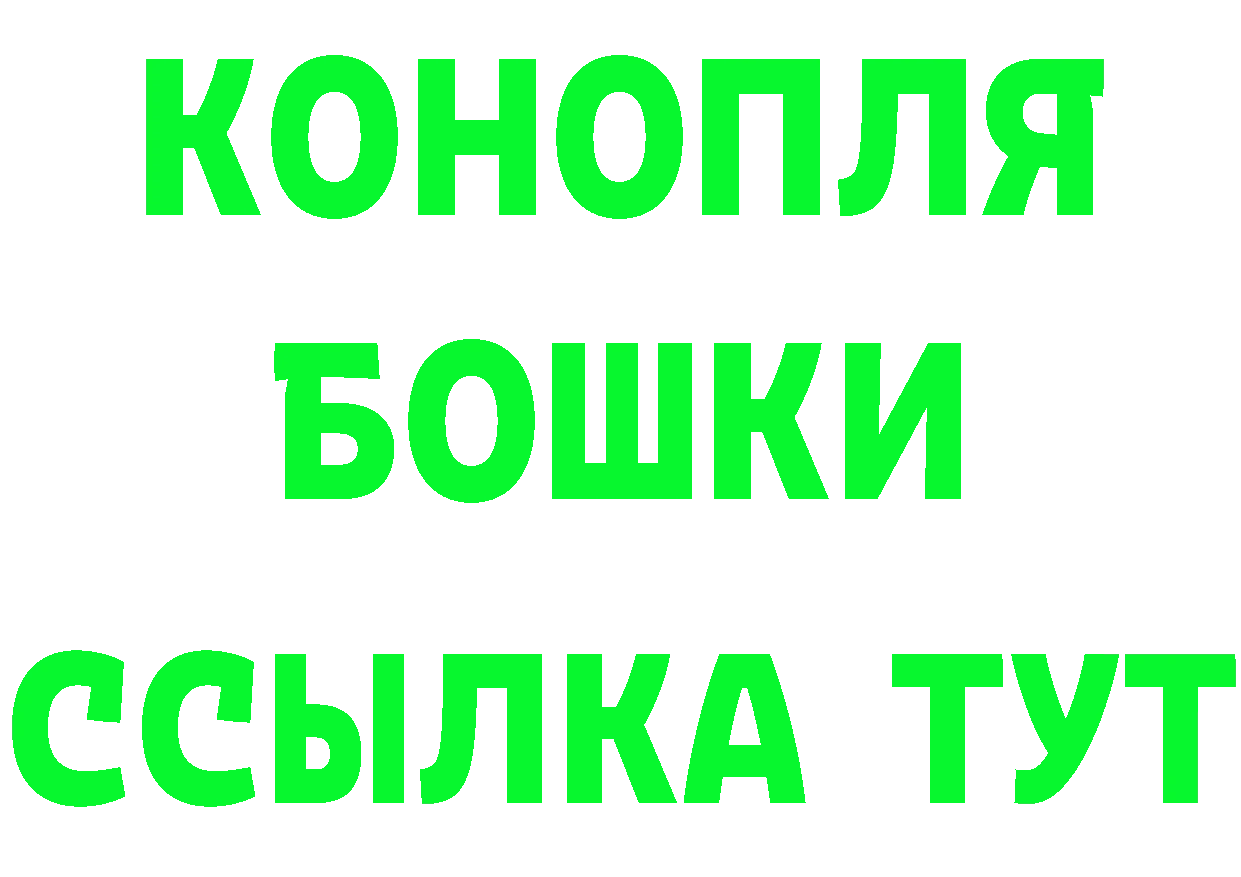 КОНОПЛЯ
БОШКИ
ССЫЛКА ТУТ